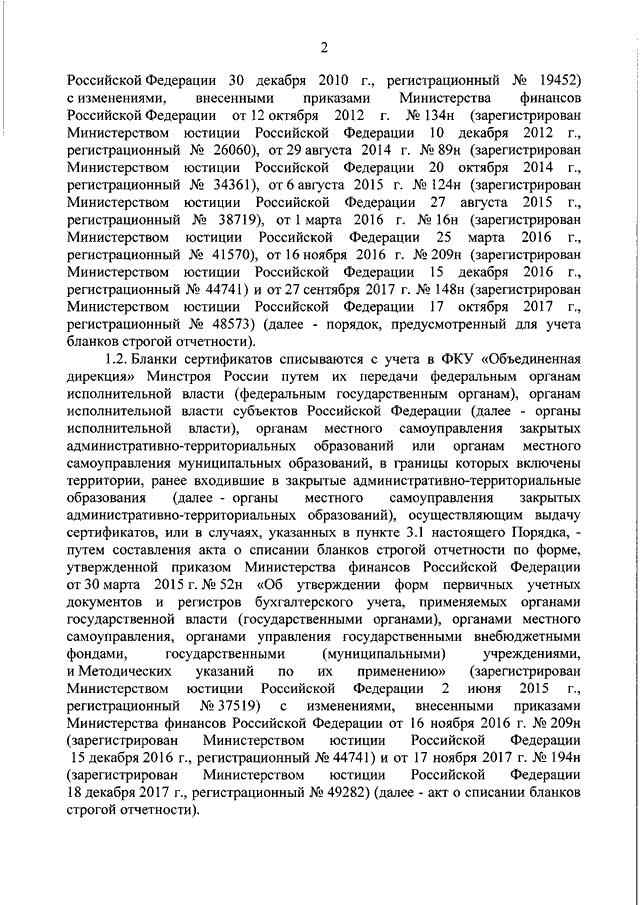 2

Российской Федерации 30 декабря 2010 г., регистрационный № 19452) с изменениями, внесенными приказами Министерства финансов Российской Федерации от 12 октября 2012 г. № 134н (зарегистрирован Министерством юстиции Российской Федерации 10 декабря 2012 г., регистрационный № 26060), от 29 августа 2014 г. № 89н (зарегистрирован Министерством юстиции Российской Федерации 20 октября 2014 г., регистрационный № 34361), от 6 августа 2015 г. № 124н (зарегистрирован Министерством юстиции Российской Федерации 27 августа 2015 г., регистрационный № 38719), от 1 марта 2016 г. № 16н (зарегистрирован Министерством юстиции Российской Федерации 25 марта 2016 г., регистрационный № 41570), от 16 ноября 2016 г. № 209н (зарегистрирован Министерством юстиции Российской Федерации 15 декабря 2016 г., регистрационный № 44741) и от 27 сентября 2017 г. № 148н (зарегистрирован Министерством юстиции Российской Федерации 17 октября 2017 г., регистрационный № 48573) (далее - порядок, предусмотренный для учета бланков строгой отчетности).

1.2. Бланки сертификатов списываются с учета в ФКУ «Объединенная дирекция» Минстроя России путем их передачи федеральным органам исполнительной власти (федеральным государственным органам), органам исполнительной власти субъектов Российской Федерации (далее - органы исполнительной власти), органам местного самоуправления закрытых административно-территориальных образований или органам местного самоуправления муниципальных образований, в границы которых включены территории, ранее входившие в закрытые административно-территориальные образования (далее - органы местного самоуправления закрытых административно-территориальных образований), осуществляющим выдачу сертификатов, или в случаях, указанных в пункте 3.1 настоящего Порядка, - путем составления акта о списании бланков строгой отчетности по форме, утвержденной приказом Министерства финансов Российской Федерации от 30 марта 2015 г. № 52н «Об утверждении форм первичных учетных документов и регистров бухгалтерского учета, применяемых органами государственной власти (государственными органами), органами местного самоуправления, органами управления государственными внебюджетными фондами, государственными (муниципальными) учреждениями, и Методических указаний по их применению» (зарегистрирован Министерством юстиции Российской Федерации 2 июня 2015 г., регистрационный № 37519) с изменениями, внесенными приказами Министерства финансов Российской Федерации от 16 ноября 2016 г. № 209н (зарегистрирован Министерством юстиции Российской Федерации 15 декабря 2016 г., регистрационный № 44741) и от 17 ноября 2017 г. № 194н (зарегистрирован Министерством юстиции Российской Федерации 18 декабря 2017 г., регистрационный № 49282) (далее - акт о списании бланков строгой отчетности).